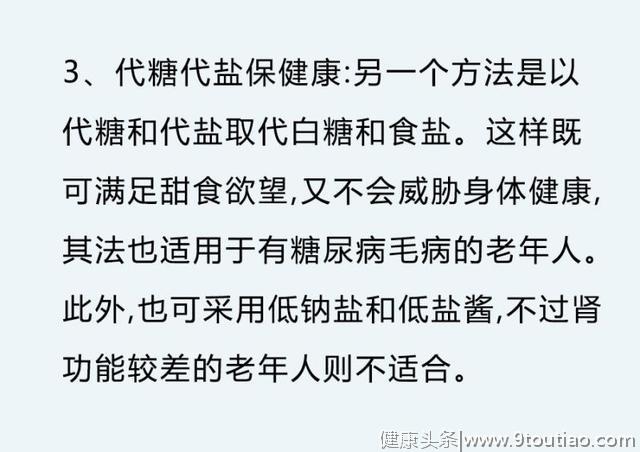 3、代糖代盐保健康:另一个方法是以代糖和代盐取代白糖和食盐。这样既可满足甜食欲望,又不会威胁身体健康,其法也适用于有糖尿病毛病的老年人。此外,也可采用低钠盐和低盐酱,不过肾功能较差的老年人则不适合。

健康头条|www.9toutiao.com